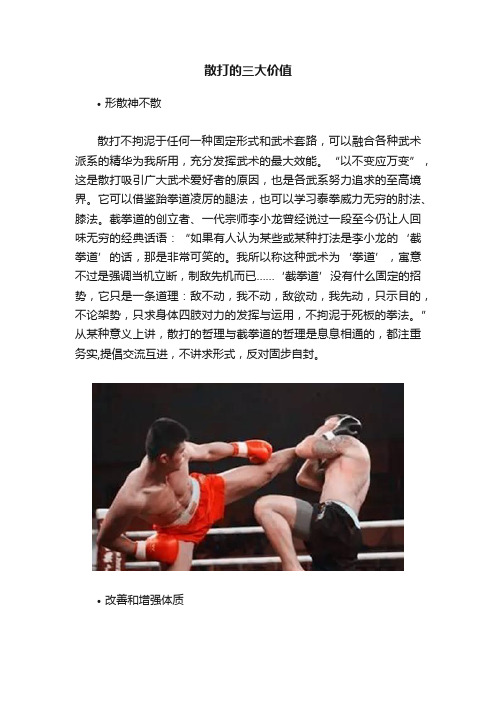 散打的三大价值

• 形散神不散

散打不拘泥于任何一种固定形式和武术套路，可以融合各种武术派系的精华为我所用，充分发挥武术的最大效能。“以不变应万变”，这是散打吸引广大武术爱好者的原因，也是各武系努力追求的至高境界。它可以借鉴跆拳道凌厉的腿法，也可以学习泰拳威力无穷的肘法、膝法。截拳道的创立者、一代宗师李小龙曾经说过一段至今仍让人回味无穷的经典话语：“如果有人认为某些或某种打法是李小龙的‘截拳道’的话，那是非常可笑的。我所以称这种武术为‘拳道’，寓意不过是强调当机立断，制敌先机而已……‘截拳道’没有什么固定的招势，它只是一条道理：敌不动，我不动，敌欲动，我先动，只示目的，不论架势，只求身体四肢对力的发挥与运用，不拘泥于死板的拳法。”从某种意义上讲，散打的哲理与截拳道的哲理是息息相通的，都注重务实,提倡交流互进，不讲求形式，反对固步自封。

• 改善和增强体质